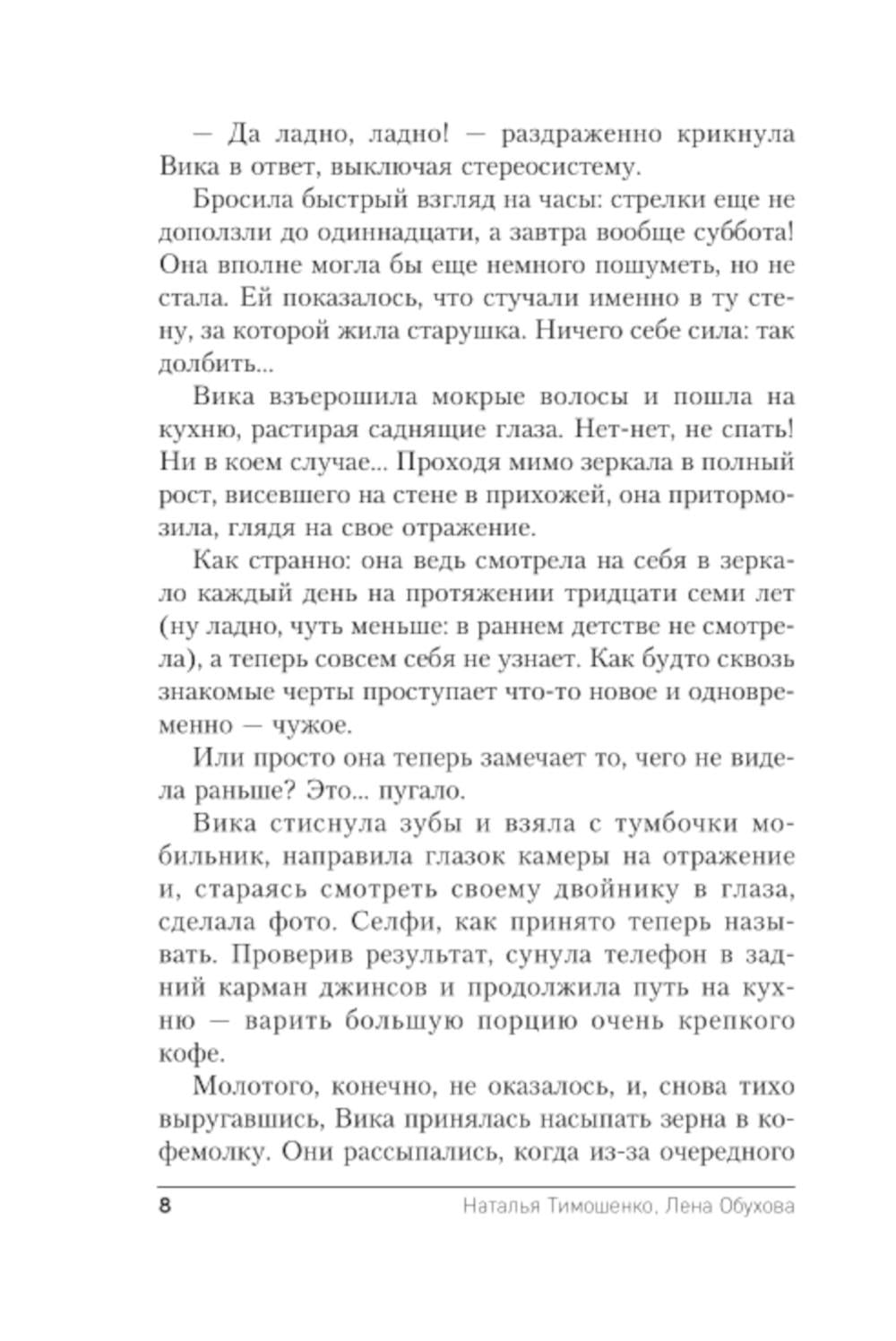 — Да ладно, ладно! — раздраженно крикнула Вика в ответ, выключая стереосистему.

Бросила быстрый взгляд на часы: стрелки еще не доползли до одиннадцати, а завтра вообще суббота! Она вполне могла бы еще немного пошуметь, но не стала. Ей показалось, что стучали именно в ту стену, за которой жила старушка. Ничего себе сила: так долбить...

Вика взъерошила мокрые волосы и пошла на кухню, растирая саднящие глаза. Нет-нет, не спать! Ни в коем случае... Проходя мимо зеркала в полный рост, висевшего на стене в прихожей, она притормозила, глядя на свое отражение.

Как странно: она ведь смотрела на себя в зеркало каждый день на протяжении тридцати семи лет (ну ладно, чуть меньше: в раннем детстве не смотрела), а теперь совсем себя не узнает. Как будто сквозь знакомые черты проступает что-то новое и одновременно — чужое.

Или просто она теперь замечает то, чего не видела раньше? Это... пугало.

Вика стиснула зубы и взяла с тумбочки мобильник, направила глазок камеры на отражение и, стараясь смотреть своему двойнику в глаза, сделала фото. Селфи, как принято теперь называть. Проверив результат, сунула телефон в задний карман джинсов и продолжила путь на кухню — варить большую порцию очень крепкого кофе.

Молотого, конечно, не оказалось, и, снова тихо выругавшись, Вика принялась насыпать зерна в кофемолку. Они рассыпались, когда из-за очередного

8 Наталья Тимошенко, Лена Обухова